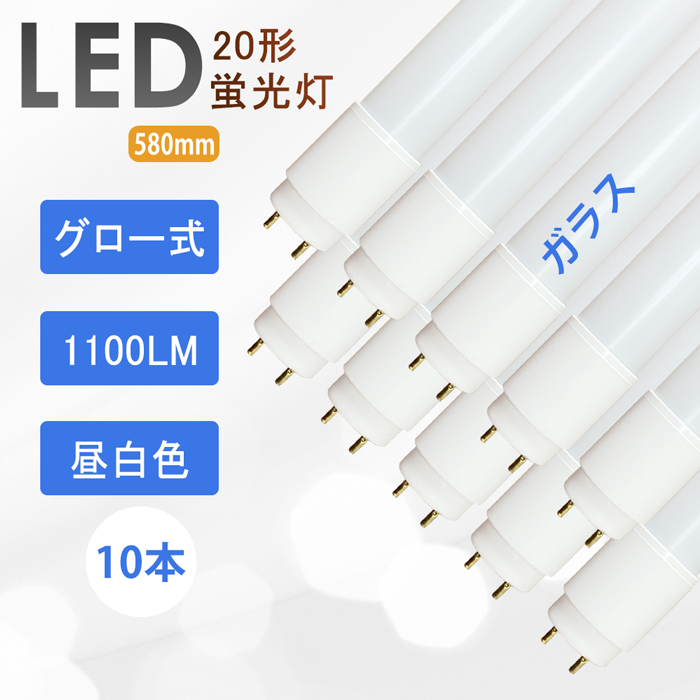 LED 20形 蛍光灯

580mm

グロー式

1100LM

昼白色

10本

ガラス